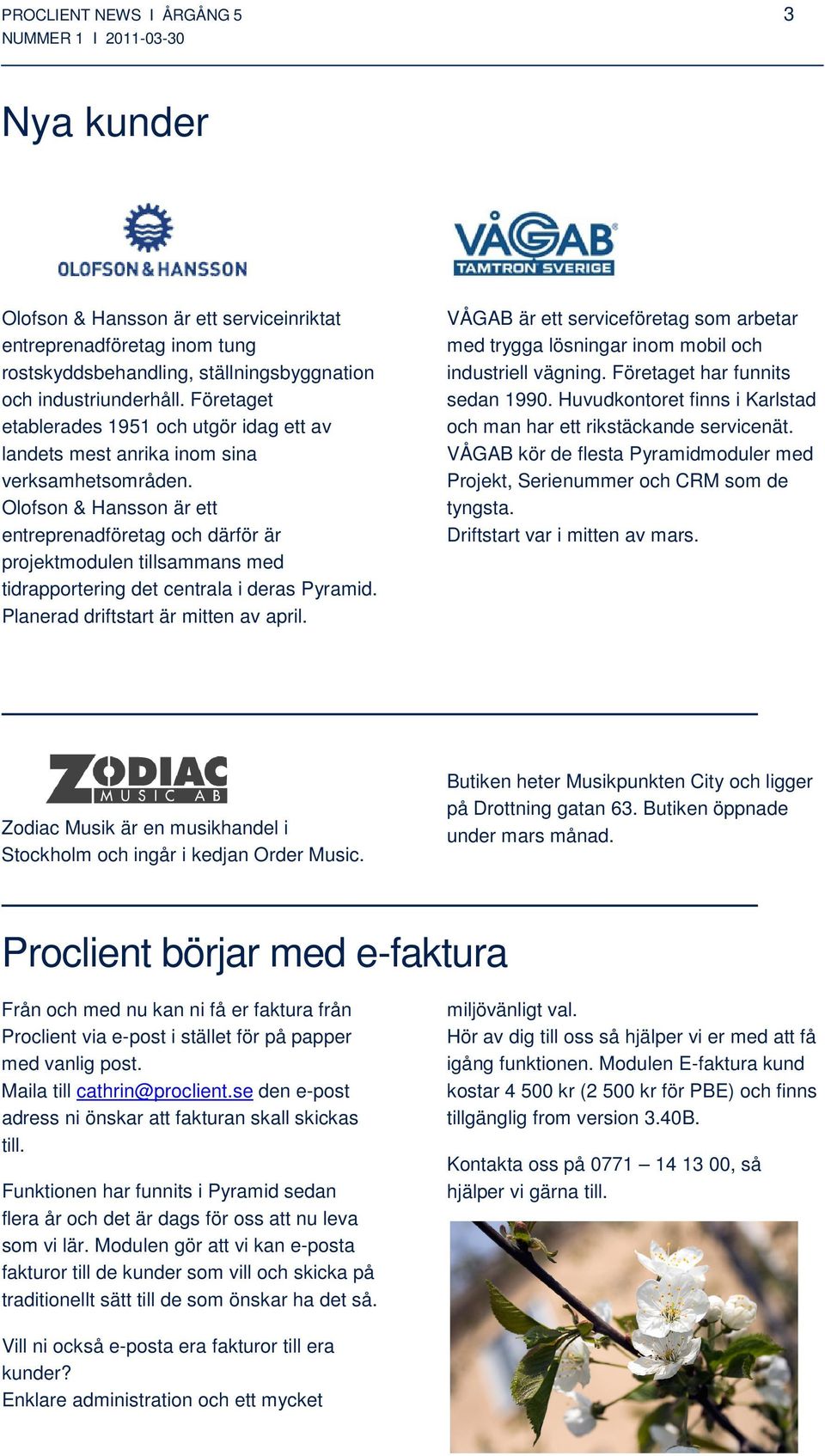 PROCLIENT NEWS I ÅRGÅNG 5
NUMMER 1 I 2011-03-30

3

Nya kunder

OLOFSON & HANSSON

Olofson & Hansson är ett serviceinriktat entreprenadföretag inom tung rostskyddsbehandling, ställningsbyggnation och industriunderhåll. Företaget etablerades 1951 och utgör idag ett av landets mest anrika inom sina verksamhetsområden.
Olofson & Hansson är ett entreprenadföretag och därför är projektmodulen tillsammans med tidrapportering det centrala i deras Pyramid. Planerad driftstart är mitten av april.

VÅGAB
TAMTRON SVERIGE

VÅGAB är ett serviceföretag som arbetar med trygga lösningar inom mobil och industriell vägning. Företaget har funnits sedan 1990. Huvudkontoret finns i Karlstad och man har ett rikstäckande servicenät. VÅGAB kör de flesta Pyramidmoduler med Projekt, Serienummer och CRM som de tyngsta.
Driftstart var i mitten av mars.

ZODIAC
MUSIC AB

Zodiac Musik är en musikhandel i Stockholm och ingår i kedjan Order Music.

Butiken heter Musikpunkten City och ligger på Drottning gatan 63. Butiken öppnade under mars månad.

Proclient börjar med e-faktura

Från och med nu kan ni få er faktura från Proclient via e-post i stället för på papper med vanlig post.
Maila till cathrin@proclient.se den e-post adress ni önskar att fakturan skall skickas till.

Funktionen har funnits i Pyramid sedan flera år och det är dags för oss att nu leva som vi lär. Modulen gör att vi kan e-posta fakturor till de kunder som vill och skicka på traditionellt sätt till de som önskar ha det så.

Vill ni också e-posta era fakturor till era kunder?
Enklare administration och ett mycket miljövänligt val.
Hör av dig till oss så hjälper vi er med att få igång funktionen. Modulen E-faktura kund kostar 4 500 kr (2 500 kr för PBE) och finns tillgänglig from version 3.40B.

Kontakta oss på 0771 – 14 13 00, så hjälper vi gärna till.